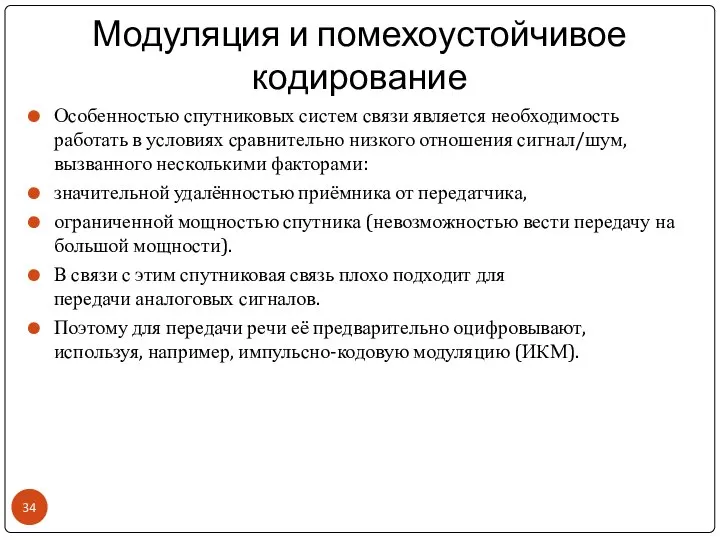 Модуляция и помехоустойчивое кодирование

Особенностью спутниковых систем связи является необходимость работать в условиях сравнительно низкого отношения сигнал/шум, вызванного несколькими факторами:

значительной удалённостью приёмника от передатчика,

ограниченной мощностью спутника (невозможностью вести передачу на большой мощности).

В связи с этим спутниковая связь плохо подходит для передачи аналоговых сигналов.

Поэтому для передачи речи её предварительно оцифровывают, используя, например, импульсно-кодовую модуляцию (ИКМ).

34